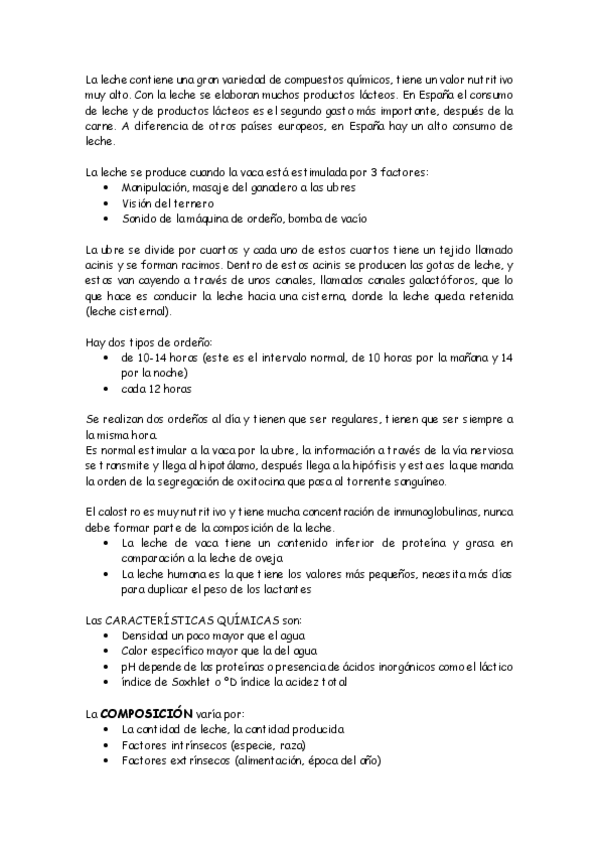 La leche contiene una gran variedad de compuestos químicos, tiene un valor nutritivo muy alto. Con la leche se elaboran muchos productos lácteos. En España el consumo de leche y de productos lácteos es el segundo gasto más importante, después de la carne. A diferencia de otros países europeos, en España hay un alto consumo de leche.

La leche se produce cuando la vaca está estimulada por 3 factores:
• Manipulación, masaje del ganadero a las ubres
• Visión del ternero
• Sonido de la máquina de ordeño, bomba de vacío

La ubre se divide por cuartos y cada uno de estos cuartos tiene un tejido llamado acinis y se forman racimos. Dentro de estos acinis se producen las gotas de leche, y estas van cayendo a través de unos canales, llamados canales galactóforos, que lo que hace es conducir la leche hacia una cisterna, donde la leche queda retenida (leche cisternal).

Hay dos tipos de ordeño:
• de 10-14 horas (este es el intervalo normal, de 10 horas por la mañana y 14 por la noche)
• cada 12 horas

Se realizan dos ordeños al día y tienen que ser regulares, tienen que ser siempre a la misma hora.
Es normal estimular a la vaca por la ubre, la información a través de la vía nerviosa se transmite y llega al hipotálamo, después llega a la hipófisis y esta es la que manda la orden de la segregación de oxitocina que pasa al torrente sanguíneo.

El calostro es muy nutritivo y tiene mucha concentración de inmunoglobulinas, nunca debe formar parte de la composición de la leche.
• La leche de vaca tiene un contenido inferior de proteína y grasa en comparación a la leche de oveja
• La leche humana es la que tiene los valores más pequeños, necesita más días para duplicar el peso de los lactantes

Las CARACTERÍSTICAS QUÍMICAS son:
• Densidad un poco mayor que el agua
• Calor específico mayor que la del agua
• pH depende de las proteínas o presencia de ácidos inorgánicos como el láctico
• índice de Soxhlet o ºD índice la acidez total

La COMPOSICIÓN varía por:
• La cantidad de leche, la cantidad producida
• Factores intrínsecos (especie, raza)
• Factores extrínsecos (alimentación, época del año)